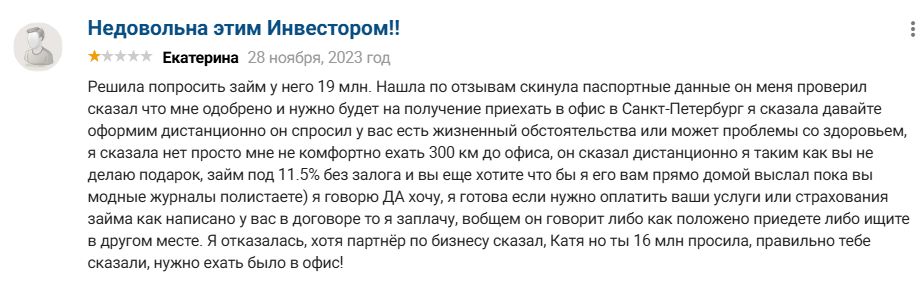 Недовольна этим Инвестором!!

Екатерина 28 ноября, 2023 год

Решила попросить займ у него 19 млн. Нашла по отзывам скинула паспортные данные он меня проверил сказал что мне одобрено и нужно будет на получение приехать в офис в Санкт-Петербург я сказала давайте оформим дистанционно он спросил у вас есть жизненный обстоятельства или может проблемы со здоровьем, я сказала нет просто мне не комфортно ехать 300 км до офиса, он сказал дистанционно я таким как вы не делаю подарок, займ под 11.5% без залога и вы еще хотите что бы я его вам прямо домой выслал пока вы модные журналы полистаете) я говорю ДА хочу, я готова если нужно оплатить ваши услуги или страхования займа как написано у вас в договоре то я заплачу, вобщем он говорит либо как положено приедете либо ищите в другом месте. Я отказалась, хотя партнёр по бизнесу сказал, Катя но ты 16 млн просила, правильно тебе сказали, нужно ехать было в офис!